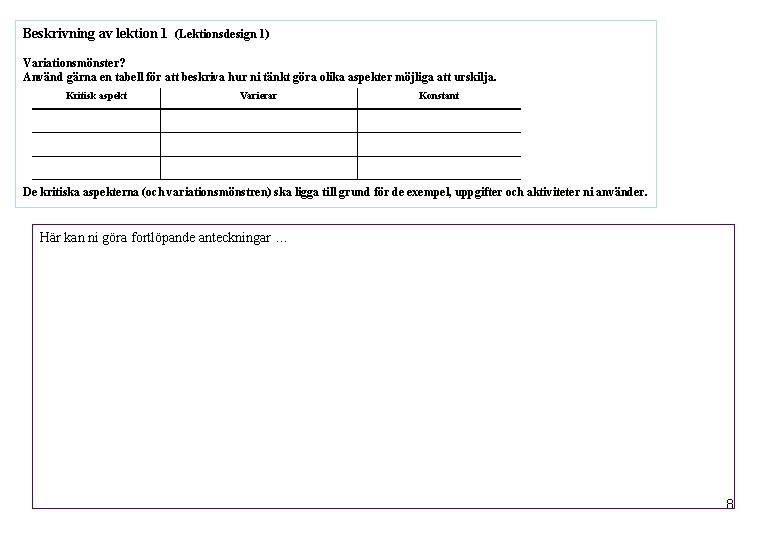 Beskrivning av lektion 1 (Lektionsdesign 1)

Variationsmönster?
Använd gärna en tabell för att beskriva hur ni tänkt göra olika aspekter möjliga att urskilja.

| Kritisk aspekt | Varierar | Konstant |
|---|---|---|
| | | |
| | | |
| | | |

De kritiska aspekterna (och variationsmönstren) ska ligga till grund för de exempel, uppgifter och aktiviteter ni använder.

Här kan ni göra fortlöpande anteckningar ...

8